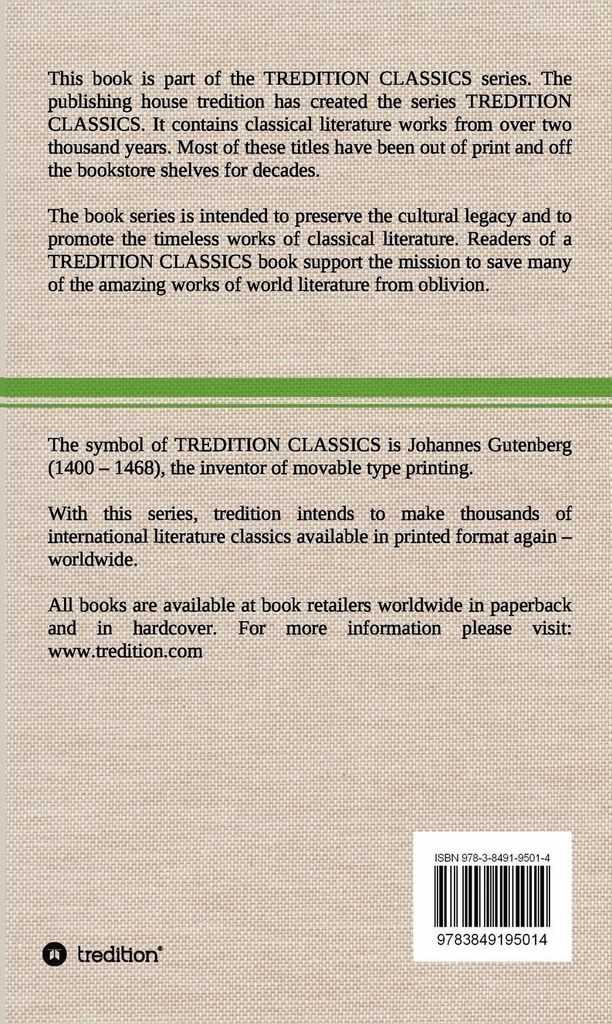 This book is part of the TREDITION CLASSICS series. The publishing house tredition has created the series TREDITION CLASSICS. It contains classical literature works from over two thousand years. Most of these titles have been out of print and off the bookstore shelves for decades.

The book series is intended to preserve the cultural legacy and to promote the timeless works of classical literature. Readers of a TREDITION CLASSICS book support the mission to save many of the amazing works of world literature from oblivion.

The symbol of TREDITION CLASSICS is Johannes Gutenberg (1400 – 1468), the inventor of movable type printing.

With this series, tredition intends to make thousands of international literature classics available in printed format again – worldwide.

All books are available at book retailers worldwide in paperback and in hardcover. For more information please visit: www.tredition.com

ISBN 978-3-8491-9501-4

9783849195014

tredition®